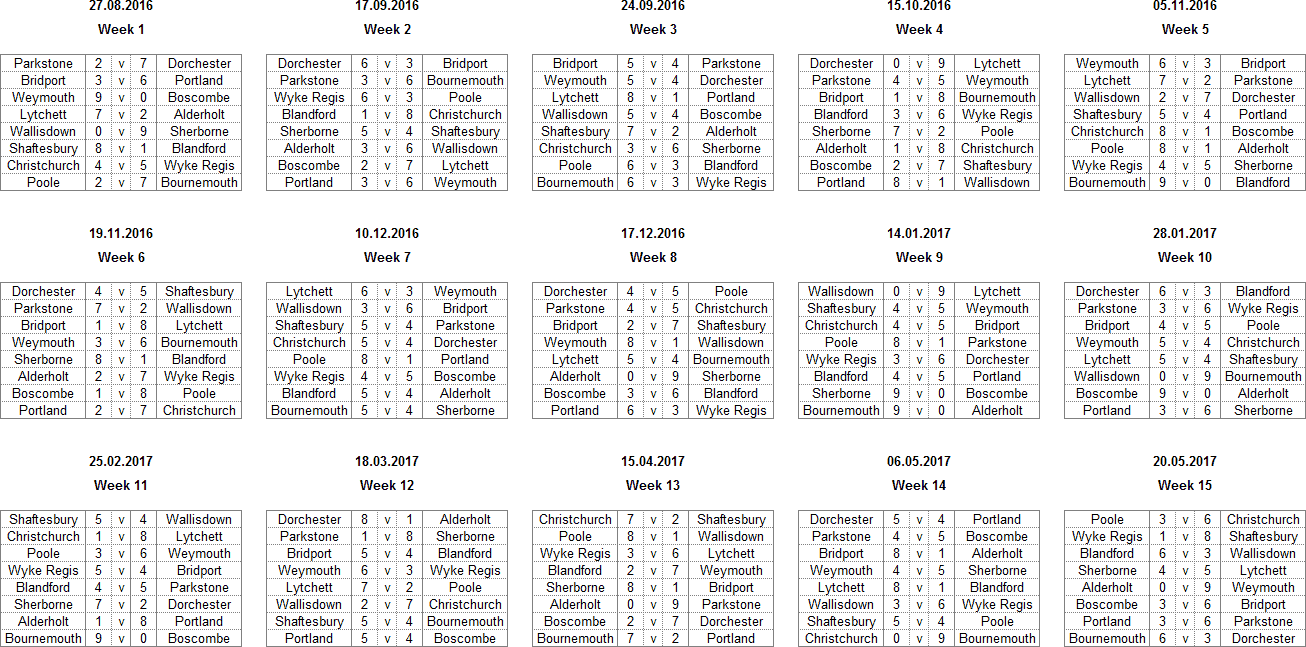 27.08.2016
Week 1

| Parkstone | 2 | v | 7 | Dorchester |
|---|---|---|---|---|
| Bridport | 3 | v | 6 | Portland |
| Weymouth | 9 | v | 0 | Boscombe |
| Lytchett | 7 | v | 2 | Alderholt |
| Wallisdown | 0 | v | 9 | Sherborne |
| Shaftesbury | 8 | v | 1 | Blandford |
| Christchurch | 4 | v | 5 | Wyke Regis |
| Poole | 2 | v | 7 | Bournemouth |

17.09.2016
Week 2

| Dorchester | 6 | v | 3 | Bridport |
|---|---|---|---|---|
| Parkstone | 3 | v | 6 | Bournemouth |
| Wyke Regis | 6 | v | 3 | Poole |
| Blandford | 1 | v | 8 | Christchurch |
| Sherborne | 5 | v | 4 | Shaftesbury |
| Alderholt | 3 | v | 6 | Wallisdown |
| Boscombe | 2 | v | 7 | Lytchett |
| Portland | 3 | v | 6 | Weymouth |

24.09.2016
Week 3

| Bridport | 5 | v | 4 | Parkstone |
|---|---|---|---|---|
| Weymouth | 5 | v | 4 | Dorchester |
| Lytchett | 8 | v | 1 | Portland |
| Wallisdown | 5 | v | 4 | Boscombe |
| Shaftesbury | 7 | v | 2 | Alderholt |
| Christchurch | 3 | v | 6 | Sherborne |
| Poole | 6 | v | 3 | Blandford |
| Bournemouth | 6 | v | 3 | Wyke Regis |

15.10.2016
Week 4

| Dorchester | 0 | v | 9 | Lytchett |
|---|---|---|---|---|
| Parkstone | 4 | v | 5 | Weymouth |
| Bridport | 1 | v | 8 | Bournemouth |
| Blandford | 3 | v | 6 | Wyke Regis |
| Sherborne | 7 | v | 2 | Poole |
| Alderholt | 1 | v | 8 | Christchurch |
| Boscombe | 2 | v | 7 | Shaftesbury |
| Portland | 8 | v | 1 | Wallisdown |

05.11.2016
Week 5

| Weymouth | 6 | v | 3 | Bridport |
|---|---|---|---|---|
| Lytchett | 7 | v | 2 | Parkstone |
| Wallisdown | 2 | v | 7 | Dorchester |
| Shaftesbury | 5 | v | 4 | Portland |
| Christchurch | 8 | v | 1 | Boscombe |
| Poole | 8 | v | 1 | Alderholt |
| Wyke Regis | 4 | v | 5 | Sherborne |
| Bournemouth | 9 | v | 0 | Blandford |

19.11.2016
Week 6

| Dorchester | 4 | v | 5 | Shaftesbury |
|---|---|---|---|---|
| Parkstone | 7 | v | 2 | Wallisdown |
| Bridport | 1 | v | 8 | Lytchett |
| Weymouth | 3 | v | 6 | Bournemouth |
| Sherborne | 8 | v | 1 | Blandford |
| Alderholt | 2 | v | 7 | Wyke Regis |
| Boscombe | 1 | v | 8 | Poole |
| Portland | 2 | v | 7 | Christchurch |

10.12.2016
Week 7

| Lytchett | 6 | v | 3 | Weymouth |
|---|---|---|---|---|
| Wallisdown | 3 | v | 6 | Bridport |
| Shaftesbury | 5 | v | 4 | Parkstone |
| Christchurch | 5 | v | 4 | Dorchester |
| Poole | 8 | v | 1 | Portland |
| Wyke Regis | 4 | v | 5 | Boscombe |
| Blandford | 5 | v | 4 | Alderholt |
| Bournemouth | 5 | v | 4 | Sherborne |

17.12.2016
Week 8

| Dorchester | 4 | v | 5 | Poole |
|---|---|---|---|---|
| Parkstone | 4 | v | 5 | Christchurch |
| Bridport | 2 | v | 7 | Shaftesbury |
| Weymouth | 8 | v | 1 | Wallisdown |
| Lytchett | 5 | v | 4 | Bournemouth |
| Alderholt | 0 | v | 9 | Sherborne |
| Boscombe | 3 | v | 6 | Blandford |
| Portland | 6 | v | 3 | Wyke Regis |

14.01.2017
Week 9

| Wallisdown | 0 | v | 9 | Lytchett |
|---|---|---|---|---|
| Shaftesbury | 4 | v | 5 | Weymouth |
| Christchurch | 4 | v | 5 | Bridport |
| Poole | 8 | v | 1 | Parkstone |
| Wyke Regis | 3 | v | 6 | Dorchester |
| Blandford | 4 | v | 5 | Portland |
| Sherborne | 9 | v | 0 | Boscombe |
| Bournemouth | 9 | v | 0 | Alderholt |

28.01.2017
Week 10

| Dorchester | 6 | v | 3 | Blandford |
|---|---|---|---|---|
| Parkstone | 3 | v | 6 | Wyke Regis |
| Bridport | 4 | v | 5 | Poole |
| Weymouth | 5 | v | 4 | Christchurch |
| Lytchett | 5 | v | 4 | Shaftesbury |
| Wallisdown | 0 | v | 9 | Bournemouth |
| Boscombe | 9 | v | 0 | Alderholt |
| Portland | 3 | v | 6 | Sherborne |

25.02.2017
Week 11

| Shaftesbury | 5 | v | 4 | Wallisdown |
|---|---|---|---|---|
| Christchurch | 1 | v | 8 | Lytchett |
| Poole | 3 | v | 6 | Weymouth |
| Wyke Regis | 5 | v | 4 | Bridport |
| Blandford | 4 | v | 5 | Parkstone |
| Sherborne | 7 | v | 2 | Dorchester |
| Alderholt | 1 | v | 8 | Portland |
| Bournemouth | 9 | v | 0 | Boscombe |

18.03.2017
Week 12

| Dorchester | 8 | v | 1 | Alderholt |
|---|---|---|---|---|
| Parkstone | 1 | v | 8 | Sherborne |
| Bridport | 5 | v | 4 | Blandford |
| Weymouth | 6 | v | 3 | Wyke Regis |
| Lytchett | 7 | v | 2 | Poole |
| Wallisdown | 2 | v | 7 | Christchurch |
| Shaftesbury | 5 | v | 4 | Bournemouth |
| Portland | 5 | v | 4 | Boscombe |

15.04.2017
Week 13

| Christchurch | 7 | v | 2 | Shaftesbury |
|---|---|---|---|---|
| Poole | 8 | v | 1 | Wallisdown |
| Wyke Regis | 3 | v | 6 | Lytchett |
| Blandford | 2 | v | 7 | Weymouth |
| Sherborne | 8 | v | 1 | Bridport |
| Alderholt | 0 | v | 9 | Parkstone |
| Boscombe | 2 | v | 7 | Dorchester |
| Bournemouth | 7 | v | 2 | Portland |

06.05.2017
Week 14

| Dorchester | 5 | v | 4 | Portland |
|---|---|---|---|---|
| Parkstone | 4 | v | 5 | Boscombe |
| Bridport | 8 | v | 1 | Alderholt |
| Weymouth | 4 | v | 5 | Sherborne |
| Lytchett | 8 | v | 1 | Blandford |
| Wallisdown | 3 | v | 6 | Wyke Regis |
| Shaftesbury | 5 | v | 4 | Poole |
| Christchurch | 0 | v | 9 | Bournemouth |

20.05.2017
Week 15

| Poole | 3 | v | 6 | Christchurch |
|---|---|---|---|---|
| Wyke Regis | 1 | v | 8 | Shaftesbury |
| Blandford | 6 | v | 3 | Wallisdown |
| Sherborne | 4 | v | 5 | Lytchett |
| Alderholt | 0 | v | 9 | Weymouth |
| Boscombe | 3 | v | 6 | Bridport |
| Portland | 3 | v | 6 | Parkstone |
| Bournemouth | 6 | v | 3 | Dorchester |